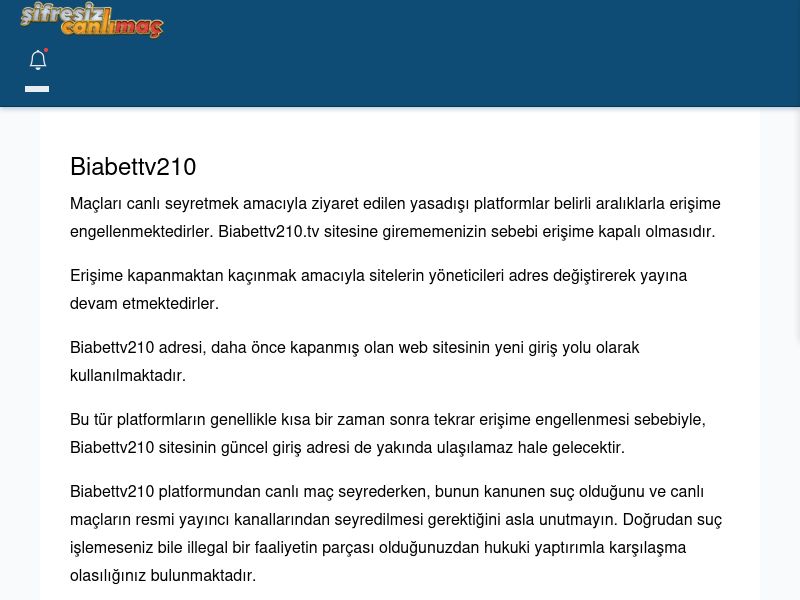 şifresiz canlımaç

Biabettv210

Maçları canlı seyretmek amacıyla ziyaret edilen yasadışı platformlar belirli aralıklarla erişime engellenmektedirler. Biabettv210.tv sitesine girememenizin sebebi erişime kapalı olmasıdır.

Erişime kapanmaktan kaçınmak amacıyla sitelerin yöneticileri adres değiştirerek yayına devam etmektedirler.

Biabettv210 adresi, daha önce kapanmış olan web sitesinin yeni giriş yolu olarak kullanılmaktadır.

Bu tür platformların genellikle kısa bir zaman sonra tekrar erişime engellenmesi sebebiyle, Biabettv210 sitesinin güncel giriş adresi de yakında ulaşılamaz hale gelecektir.

Biabettv210 platformundan canlı maç seyrederken, bunun kanunen suç olduğunu ve canlı maçların resmi yayıncı kanallarından seyredilmesi gerektiğini asla unutmayın. Doğrudan suç işlemeseniz bile illegal bir faaliyetin parçası olduğunuzdan hukuki yaptırımla karşılaşma olasılığınız bulunmaktadır.